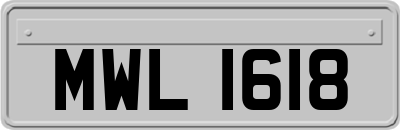 MWL 1618